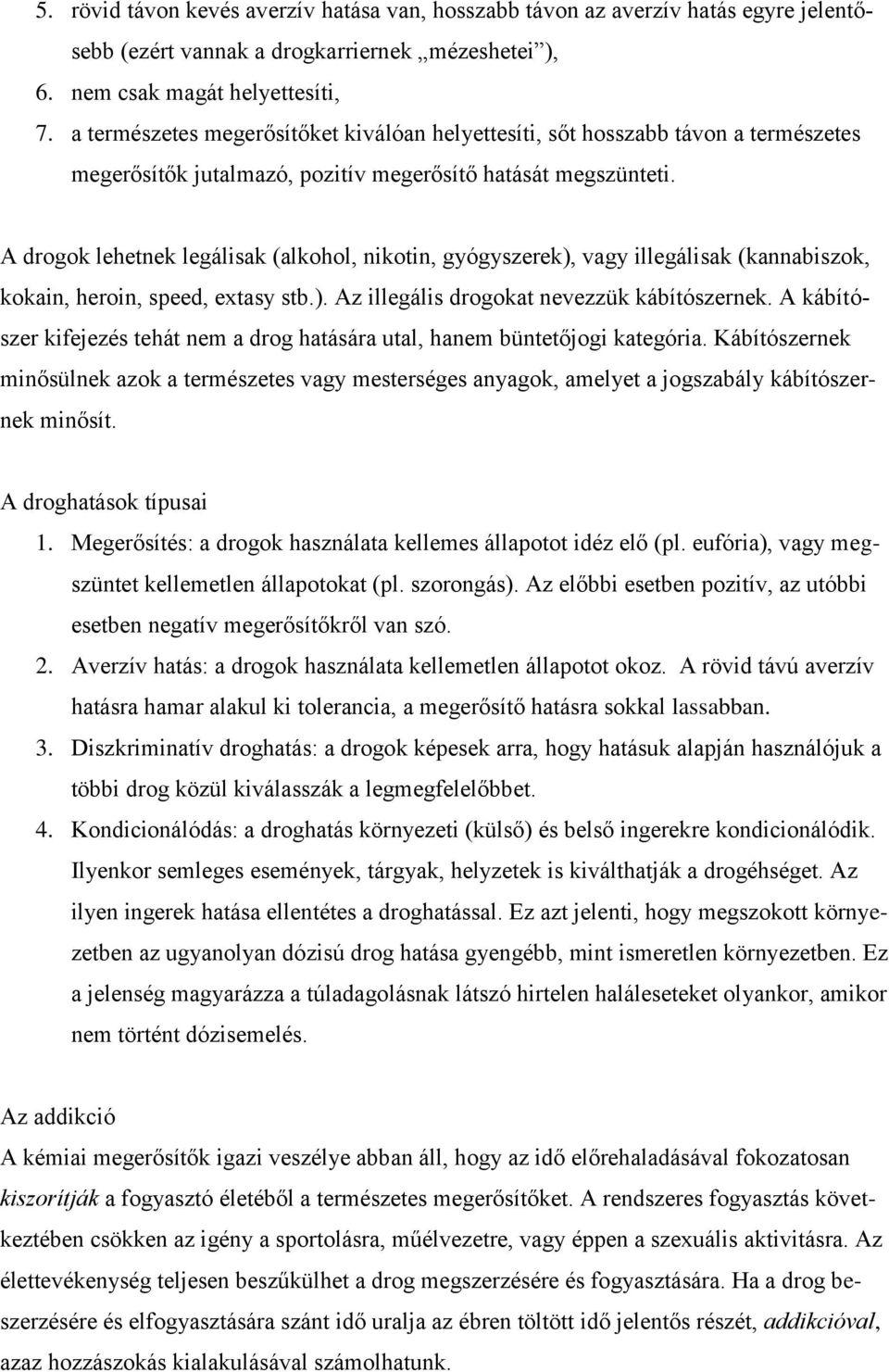 5. rövid távon kevés averzív hatása van, hosszabb távon az averzív hatás egyre jelentősebb (ezért vannak a drogkarriernek „mézeshetei”),
6. nem csak magát helyettesíti,
7. a természetes megerősítőket kiválóan helyettesíti, sőt hosszabb távon a természetes megerősítők jutalmazó, pozitív megerősítő hatását megszünteti.

A drogok lehetnek legálisak (alkohol, nikotin, gyógyszerek), vagy illegálisak (kannabiszok, kokain, heroin, speed, extasy stb.). Az illegális drogokat nevezzük kábítószernek. A kábítószer kifejezés tehát nem a drog hatására utal, hanem büntetőjogi kategória. Kábítószernek minősülnek azok a természetes vagy mesterséges anyagok, amelyet a jogszabály kábítószernek minősít.

A droghatások típusai
1. Megerősítés: a drogok használata kellemes állapotot idéz elő (pl. eufória), vagy megszüntet kellemetlen állapotokat (pl. szorongás). Az előbbi esetben pozitív, az utóbbi esetben negatív megerősítőkről van szó.
2. Averzív hatás: a drogok használata kellemetlen állapotot okoz. A rövid távú averzív hatásra hamar alakul ki tolerancia, a megerősítő hatásra sokkal lassabban.
3. Diszkriminatív droghatás: a drogok képesek arra, hogy hatásuk alapján használójuk a többi drog közül kiválasszák a legmegfelelőbbet.
4. Kondicionálódás: a droghatás környezeti (külső) és belső ingerekre kondicionálódik. Ilyenkor semleges események, tárgyak, helyzetek is kiválthatják a drogéhséget. Az ilyen ingerek hatása ellentétes a droghatással. Ez azt jelenti, hogy megszokott környezetben az ugyanolyan dózisú drog hatása gyengébb, mint ismeretlen környezetben. Ez a jelenség magyarázza a túladagolásnak látszó hirtelen haláleseteket olyankor, amikor nem történt dózisemelés.

Az addikció
A kémiai megerősítők igazi veszélye abban áll, hogy az idő előrehaladásával fokozatosan kiszorítják a fogyasztó életéből a természetes megerősítőket. A rendszeres fogyasztás következtében csökken az igény a sportolásra, műélvezetre, vagy éppen a szexuális aktivitásra. Az élettevékenység teljesen beszűkülhet a drog megszerzésére és fogyasztására. Ha a drog beszerzésére és elfogyasztására szánt idő uralja az ébren töltött idő jelentős részét, addikcióval, azaz hozzászokás kialakulásával számolhatunk.